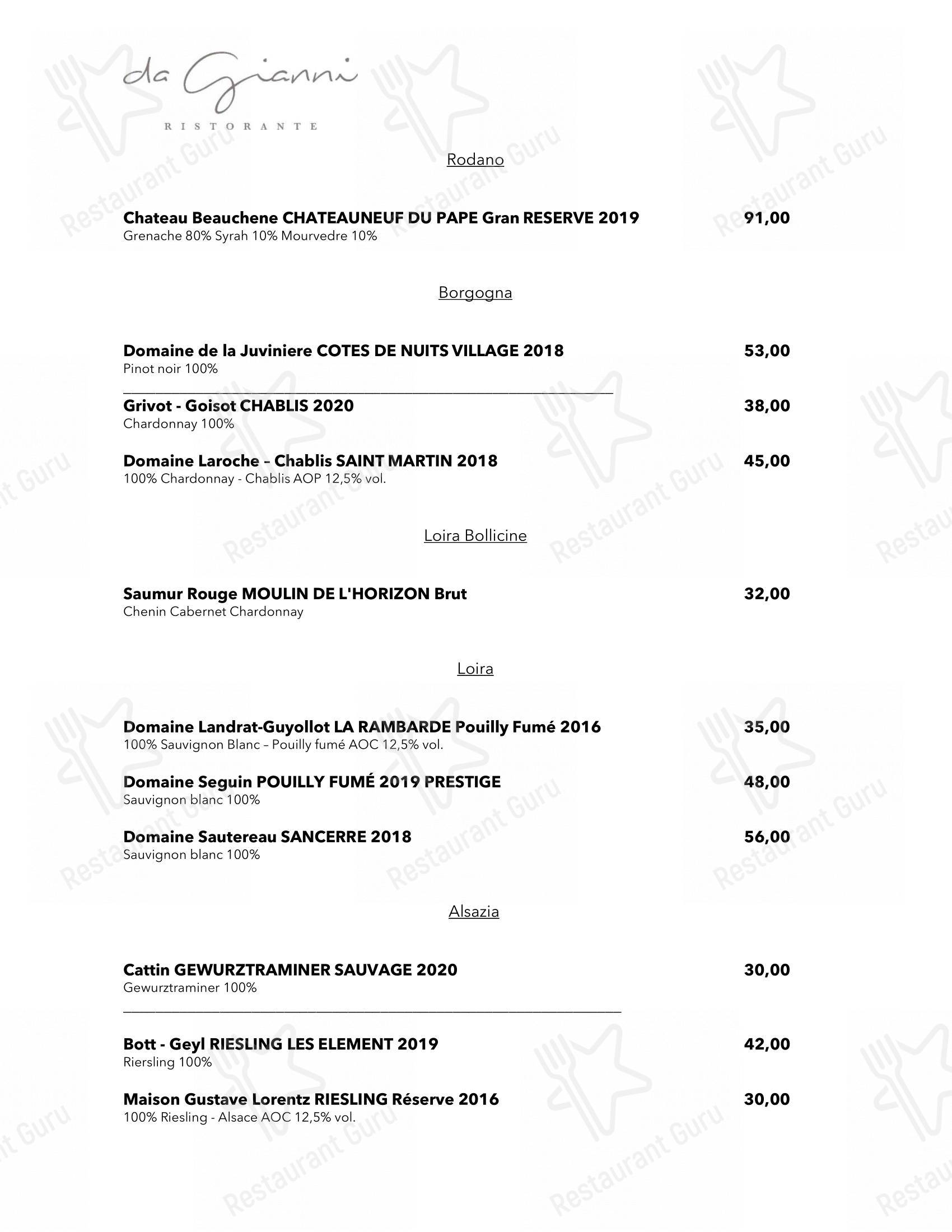 da Gianni
RISTORANTE

Rodano

Chateau Beauchene CHATEAUNEUF DU PAPE Gran RESERVE 2019 91,00
Grenache 80% Syrah 10% Mourvedre 10%

Borgogna

Domaine de la Juviniere COTES DE NUITS VILLAGE 2018 53,00
Pinot noir 100%

Grivot - Goisot CHABLIS 2020 38,00
Chardonnay 100%

Domaine Laroche – Chablis SAINT MARTIN 2018 45,00
100% Chardonnay - Chablis AOP 12,5% vol.

Loira Bollicine

Saumur Rouge MOULIN DE L'HORIZON Brut 32,00
Chenin Cabernet Chardonnay

Loira

Domaine Landrat-Guyollot LA RAMBARDE Pouilly Fumé 2016 35,00
100% Sauvignon Blanc – Pouilly fumé AOC 12,5% vol.

Domaine Seguin POUILLY FUMÉ 2019 PRESTIGE 48,00
Sauvignon blanc 100%

Domaine Sautereau SANCERRE 2018 56,00
Sauvignon blanc 100%

Alsazia

Cattin GEWURZTRAMINER SAUVAGE 2020 30,00
Gewurztraminer 100%

Bott - Geyl RIESLING LES ELEMENT 2019 42,00
Riersling 100%

Maison Gustave Lorentz RIESLING Réserve 2016 30,00
100% Riesling - Alsace AOC 12,5% vol.

Restaurant Guru